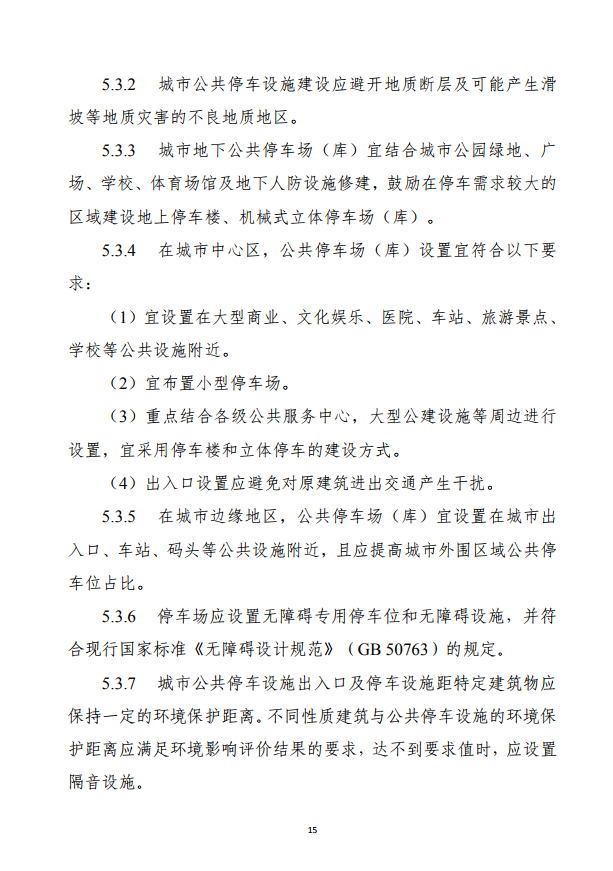 5.3.2　城市公共停车设施建设应避开地质断层及可能产生滑坡等地质灾害的不良地质地区。

5.3.3　城市地下公共停车场（库）宜结合城市公园绿地、广场、学校、体育场馆及地下人防设施修建，鼓励在停车需求较大的区域建设地上停车楼、机械式立体停车场（库）。

5.3.4　在城市中心区，公共停车场（库）设置宜符合以下要求：

（1）宜设置在大型商业、文化娱乐、医院、车站、旅游景点、学校等公共设施附近。

（2）宜布置小型停车场。

（3）重点结合各级公共服务中心，大型公建设施等周边进行设置，宜采用停车楼和立体停车的建设方式。

（4）出入口设置应避免对原建筑进出交通产生干扰。

5.3.5　在城市边缘地区，公共停车场（库）宜设置在城市出入口、车站、码头等公共设施附近，且应提高城市外围区域公共停车位占比。

5.3.6　停车场应设置无障碍专用停车位和无障碍设施，并符合现行国家标准《无障碍设计规范》（GB 50763）的规定。

5.3.7　城市公共停车设施出入口及停车设施距特定建筑物应保持一定的环境保护距离。不同性质建筑与公共停车设施的环境保护距离应满足环境影响评价结果的要求，达不到要求值时，应设置隔音设施。

15